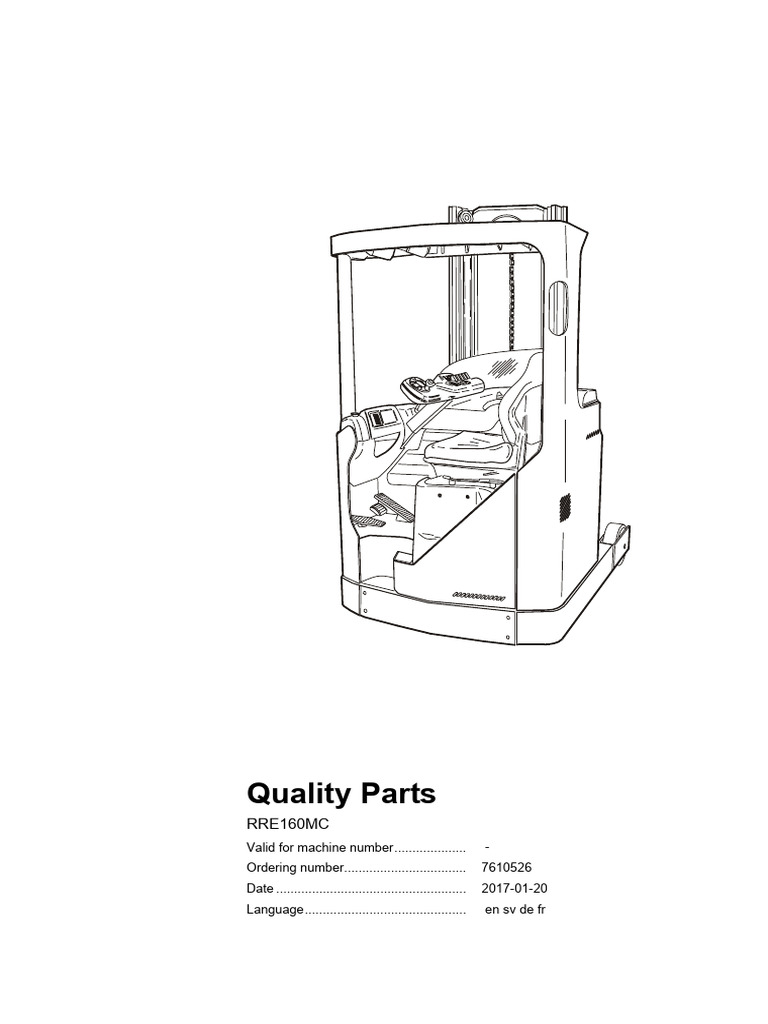 Quality Parts

RRE160MC

Valid for machine number -
Ordering number 7610526
Date 2017-01-20
Language en sv de fr